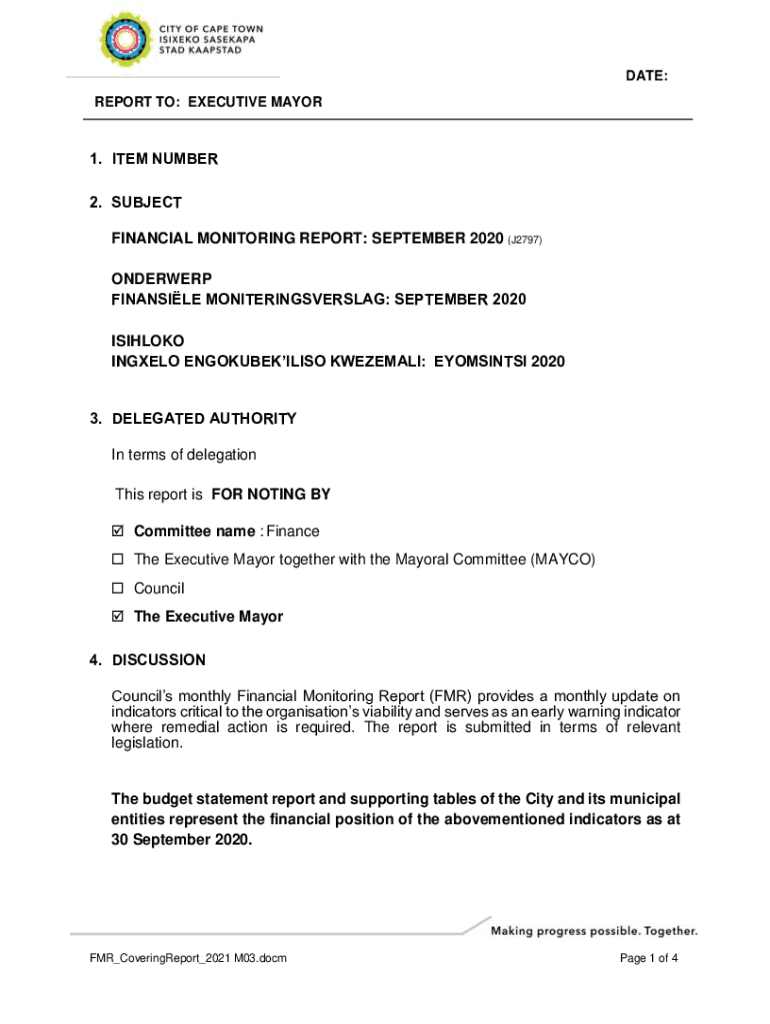 CITY OF CAPE TOWN
ISIXEKO SASEKAPA
STAD KAAPSTAD

DATE:

REPORT TO: EXECUTIVE MAYOR

1. ITEM NUMBER

2. SUBJECT

FINANCIAL MONITORING REPORT: SEPTEMBER 2020 (J2797)

ONDERWERP
FINANSIËLE MONITERINGSVERSLAG: SEPTEMBER 2020

ISIHLOKO
INGXELO ENGOKUBEK'ILISO KWEZEMALI: EYOMSINTSI 2020

3. DELEGATED AUTHORITY

In terms of delegation

This report is FOR NOTING BY

☑ Committee name : Finance

☐ The Executive Mayor together with the Mayoral Committee (MAYCO)

☐ Council

☑ The Executive Mayor

4. DISCUSSION

Council's monthly Financial Monitoring Report (FMR) provides a monthly update on indicators critical to the organisation's viability and serves as an early warning indicator where remedial action is required. The report is submitted in terms of relevant legislation.

The budget statement report and supporting tables of the City and its municipal entities represent the financial position of the abovementioned indicators as at 30 September 2020.

Making progress possible. Together.

FMR_CoveringReport_2021 M03.docm

Page 1 of 4